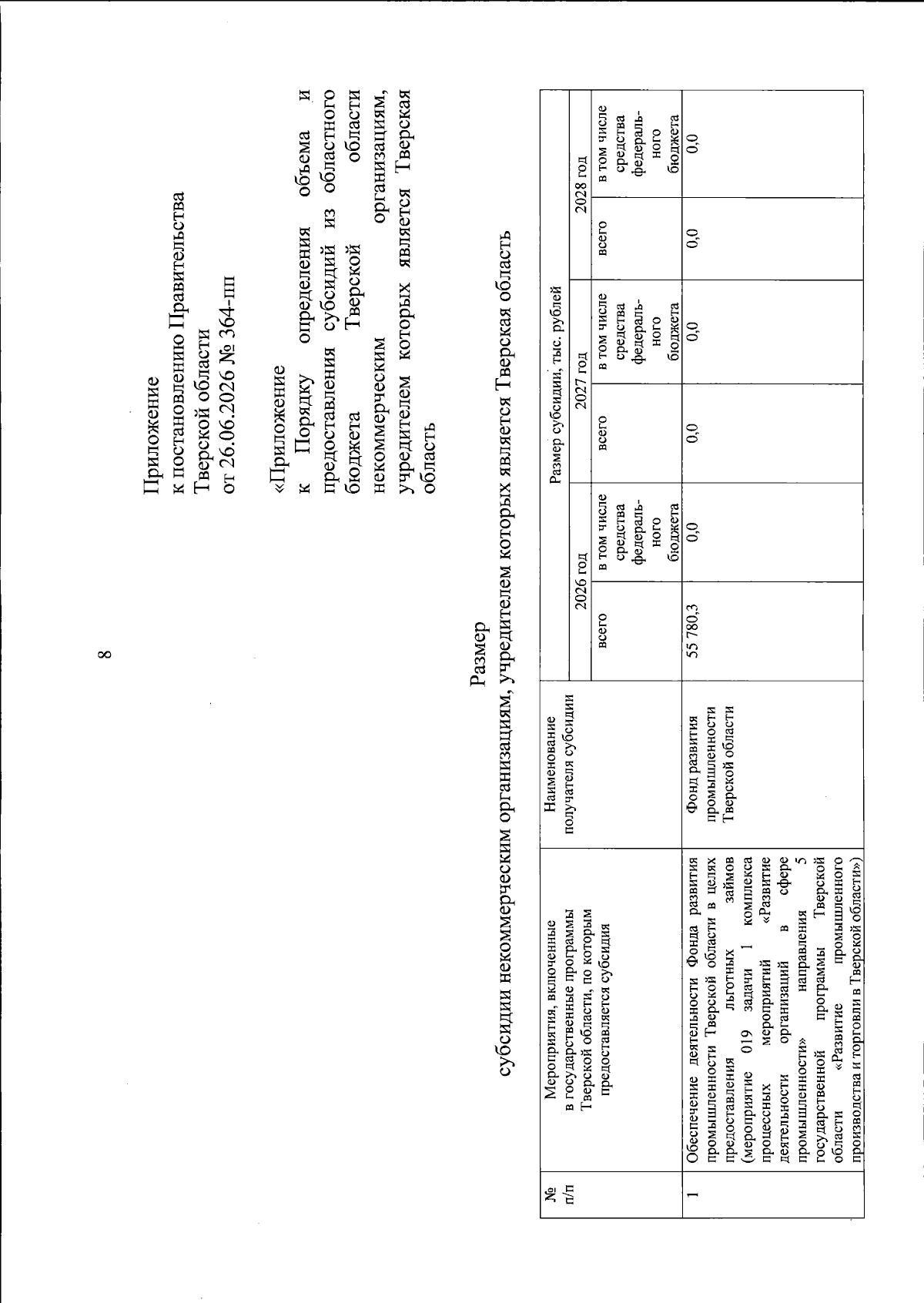 8

Приложение
к постановлению Правительства Тверской области
от 26.06.2026 № 364-пп

«Приложение
к Порядку определения объема и предоставления субсидий из областного бюджета Тверской области некоммерческим организациям, учредителем которых является Тверская область

Размер
субсидии некоммерческим организациям, учредителем которых является Тверская область

| № п/п | Мероприятия, включенные в государственные программы Тверской области, по которым предоставляется субсидия | Наименование получателя субсидии | Размер субсидии, тыс. рублей | | | | | |
|---|---|---|---|---|---|---|---|---|
| | | | 2026 год | | 2027 год | | 2028 год | |
| | | | всего | в том числе средства федерального бюджета | всего | в том числе средства федерального бюджета | всего | в том числе средства федерального бюджета |
| 1 | Обеспечение деятельности Фонда развития промышленности Тверской области в целях предоставления льготных займов (мероприятие 019 задачи 1 комплекса процессных мероприятий «Развитие деятельности организаций в сфере промышленности» направления 5 государственной программы Тверской области «Развитие промышленного производства и торговли в Тверской области») | Фонд развития промышленности Тверской области | 55 780,3 | 0,0 | 0,0 | 0,0 | 0,0 | 0,0 |